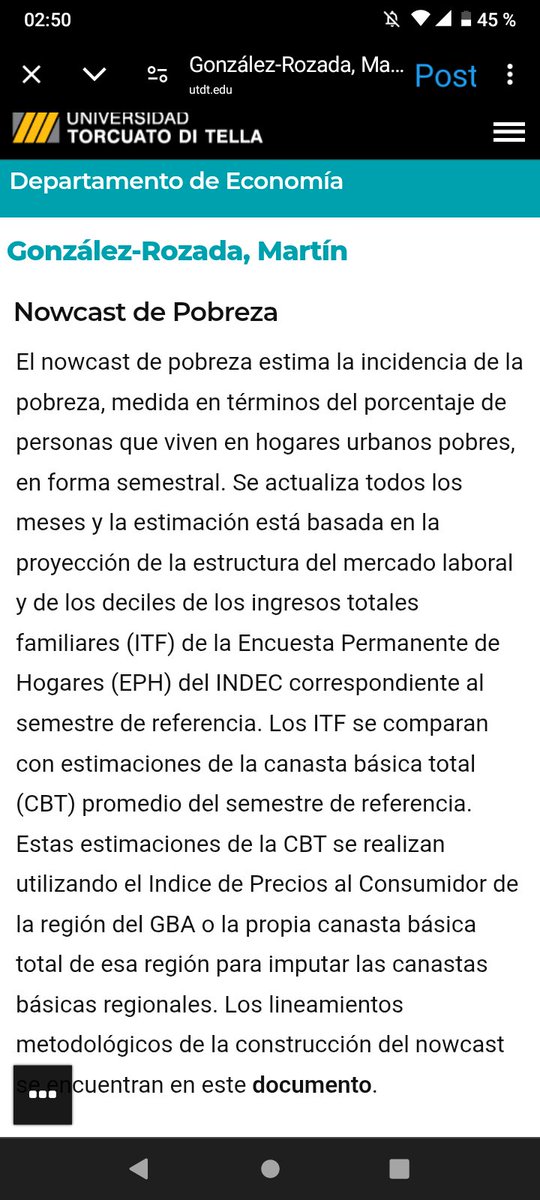 02:50
45 %

González-Rozada, Ma...
utdt.edu
Post

UNIVERSIDAD
TORCUATO DI TELLA

Departamento de Economía

González-Rozada, Martín

Nowcast de Pobreza

El nowcast de pobreza estima la incidencia de la pobreza, medida en términos del porcentaje de personas que viven en hogares urbanos pobres, en forma semestral. Se actualiza todos los meses y la estimación está basada en la proyección de la estructura del mercado laboral y de los deciles de los ingresos totales familiares (ITF) de la Encuesta Permanente de Hogares (EPH) del INDEC correspondiente al semestre de referencia. Los ITF se comparan con estimaciones de la canasta básica total (CBT) promedio del semestre de referencia. Estas estimaciones de la CBT se realizan utilizando el Indice de Precios al Consumidor de la región del GBA o la propia canasta básica total de esa región para imputar las canastas básicas regionales. Los lineamientos metodológicos de la construcción del nowcast se encuentran en este documento.